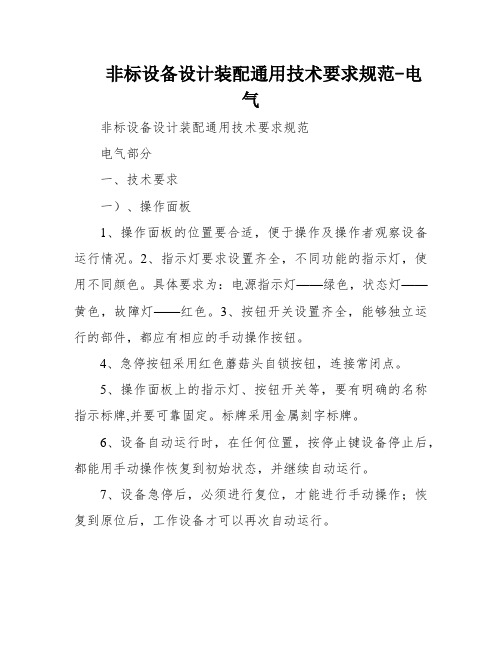 非标设备设计装配通用技术要求规范-电气

非标设备设计装配通用技术要求规范

电气部分

一、技术要求

一）、操作面板

1、操作面板的位置要合适，便于操作及操作者观察设备运行情况。2、指示灯要求设置齐全，不同功能的指示灯，使用不同颜色。具体要求为：电源指示灯——绿色，状态灯——黄色，故障灯——红色。3、按钮开关设置齐全，能够独立运行的部件，都应有相应的手动操作按钮。

4、急停按钮采用红色蘑菇头自锁按钮，连接常闭点。

5、操作面板上的指示灯、按钮开关等，要有明确的名称指示标牌,并要可靠固定。标牌采用金属刻字标牌。

6、设备自动运行时，在任何位置，按停止键设备停止后，都能用手动操作恢复到初始状态，并继续自动运行。

7、设备急停后，必须进行复位，才能进行手动操作；恢复到原位后，工作设备才可以再次自动运行。